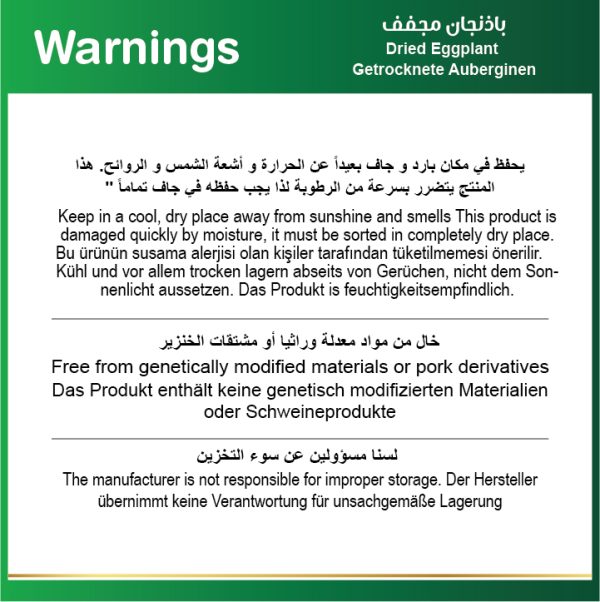 Warnings

باذنجان مجفف
Dried Eggplant
Getrocknete Auberginen

يحفظ في مكان بارد و جاف بعيداً عن الحرارة و أشعة الشمس و الروائح. هذا المنتج يتضرر بسرعة من الرطوبة لذا يجب حفظه في جاف تماماً "

Keep in a cool, dry place away from sunshine and smells This product is damaged quickly by moisture, it must be sorted in completely dry place.
Bu ürünün susama alerjisi olan kişiler tarafından tüketilmemesi önerilir.
Kühl und vor allem trocken lagern abseits von Gerüchen, nicht dem Sonnenlicht aussetzen. Das Produkt is feuchtigkeitsempfindlich.

خال من مواد معدلة وراثيا أو مشتقات الخنزير
Free from genetically modified materials or pork derivatives
Das Produkt enthält keine genetisch modifizierten Materialien oder Schweineprodukte

لسنا مسؤولين عن سوء التخزين
The manufacturer is not responsible for improper storage. Der Hersteller übernimmt keine Verantwortung für unsachgemäße Lagerung